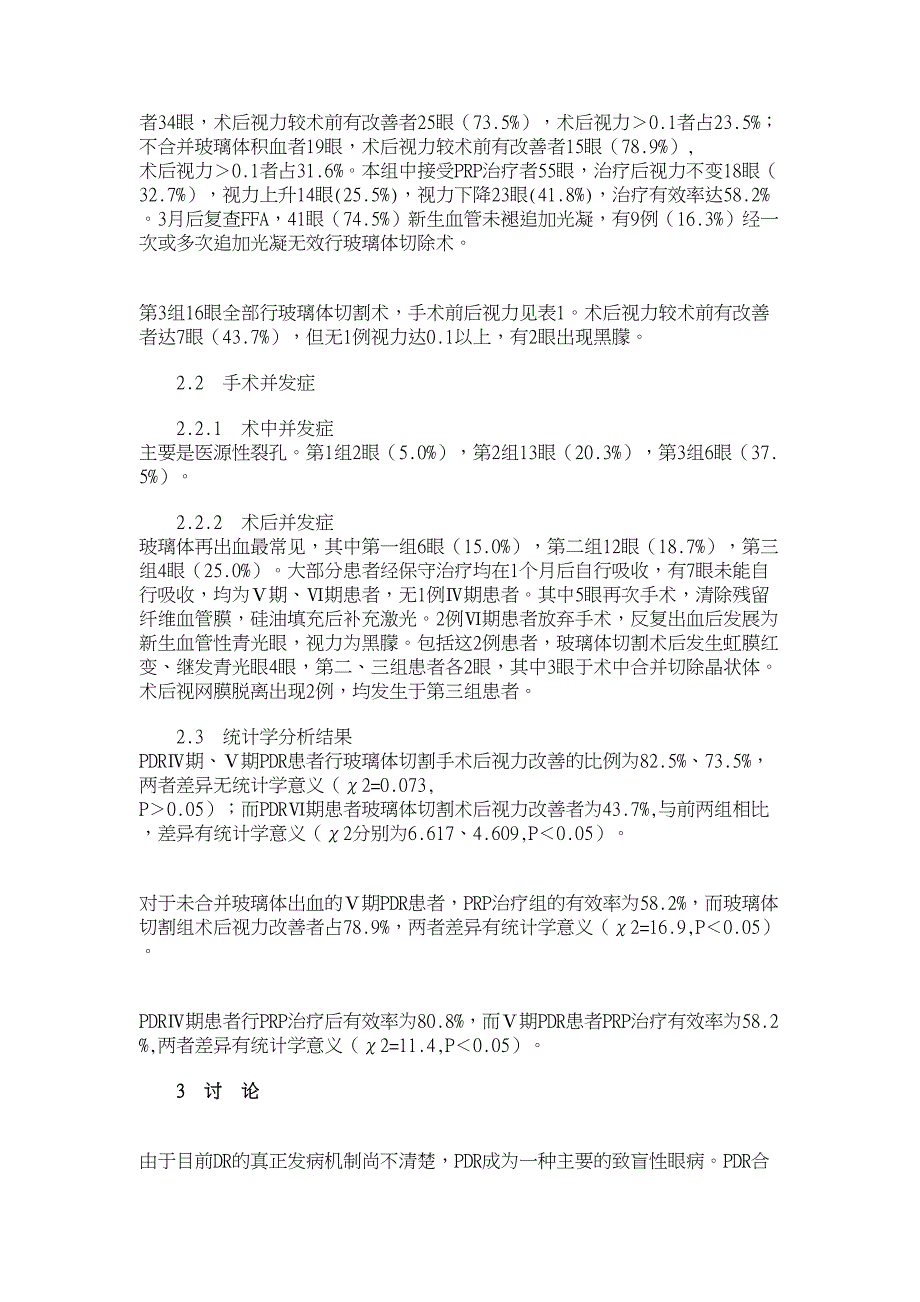 者34眼，术后视力较术前有改善者25眼（73.5%），术后视力＞0.1者占23.5%；不合并玻璃体积血者19眼，术后视力较术前有改善者15眼（78.9%），术后视力＞0.1者占31.6%。本组中接受PRP治疗者55眼，治疗后视力不变18眼（32.7%），视力上升14眼(25.5%)，视力下降23眼(41.8%)，治疗有效率达58.2%。3月后复查FFA，41眼（74.5%）新生血管未褪追加光凝，有9例（16.3%）经一次或多次追加光凝无效行玻璃体切除术。

第3组16眼全部行玻璃体切割术，手术前后视力见表1。术后视力较术前有改善者达7眼（43.7%），但无1例视力达0.1以上，有2眼出现黑朦。

2.2　手术并发症

2.2.1　术中并发症
主要是医源性裂孔。第1组2眼（5.0%），第2组13眼（20.3%），第3组6眼（37.5%）。

2.2.2　术后并发症
玻璃体再出血最常见，其中第一组6眼（15.0%），第二组12眼（18.7%），第三组4眼（25.0%）。大部分患者经保守治疗均在1个月后自行吸收，有7眼未能自行吸收，均为Ⅴ期、Ⅵ期患者，无1例Ⅳ期患者。其中5眼再次手术，清除残留纤维血管膜，硅油填充后补充激光。2例Ⅵ期患者放弃手术，反复出血后发展为新生血管性青光眼，视力为黑朦。包括这2例患者，玻璃体切割术后发生虹膜红变、继发青光眼4眼，第二、三组患者各2眼，其中3眼于术中合并切除晶状体。术后视网膜脱离出现2例，均发生于第三组患者。

2.3　统计学分析结果
PDRⅣ期、Ⅴ期PDR患者行玻璃体切割手术后视力改善的比例为82.5%、73.5%，两者差异无统计学意义（χ2=0.073，P＞0.05）；而PDRⅥ期患者玻璃体切割术后视力改善者为43.7%,与前两组相比，差异有统计学意义（χ2分别为6.617、4.609,P＜0.05）。

对于未合并玻璃体出血的Ⅴ期PDR患者，PRP治疗组的有效率为58.2%，而玻璃体切割组术后视力改善者占78.9%，两者差异有统计学意义（χ2=16.9,P＜0.05）。

PDRⅣ期患者行PRP治疗后有效率为80.8%，而Ⅴ期PDR患者PRP治疗有效率为58.2%,两者差异有统计学意义（χ2=11.4,P＜0.05）。

3　讨　论

由于目前DR的真正发病机制尚不清楚，PDR成为一种主要的致盲性眼病。PDR合